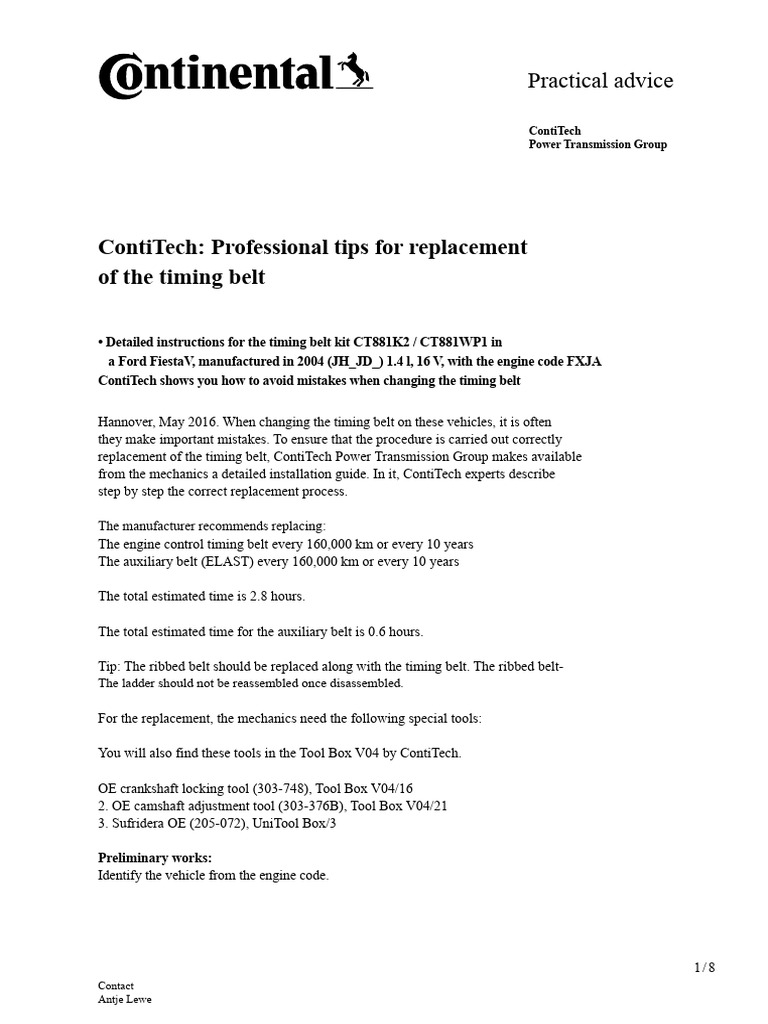 Continental

Practical advice

ContiTech
Power Transmission Group

ContiTech: Professional tips for replacement of the timing belt

• Detailed instructions for the timing belt kit CT881K2 / CT881WP1 in a Ford FiestaV, manufactured in 2004 (JH_JD_) 1.4 l, 16 V, with the engine code FXJA
ContiTech shows you how to avoid mistakes when changing the timing belt

Hannover, May 2016. When changing the timing belt on these vehicles, it is often they make important mistakes. To ensure that the procedure is carried out correctly replacement of the timing belt, ContiTech Power Transmission Group makes available from the mechanics a detailed installation guide. In it, ContiTech experts describe step by step the correct replacement process.

The manufacturer recommends replacing:
The engine control timing belt every 160,000 km or every 10 years
The auxiliary belt (ELAST) every 160,000 km or every 10 years

The total estimated time is 2.8 hours.

The total estimated time for the auxiliary belt is 0.6 hours.

Tip: The ribbed belt should be replaced along with the timing belt. The ribbed belt-
The ladder should not be reassembled once disassembled.

For the replacement, the mechanics need the following special tools:

You will also find these tools in the Tool Box V04 by ContiTech.

OE crankshaft locking tool (303-748), Tool Box V04/16
2. OE camshaft adjustment tool (303-376B), Tool Box V04/21
3. Sufridera OE (205-072), UniTool Box/3

Preliminary works:
Identify the vehicle from the engine code.

1/8

Contact
Antje Lewe